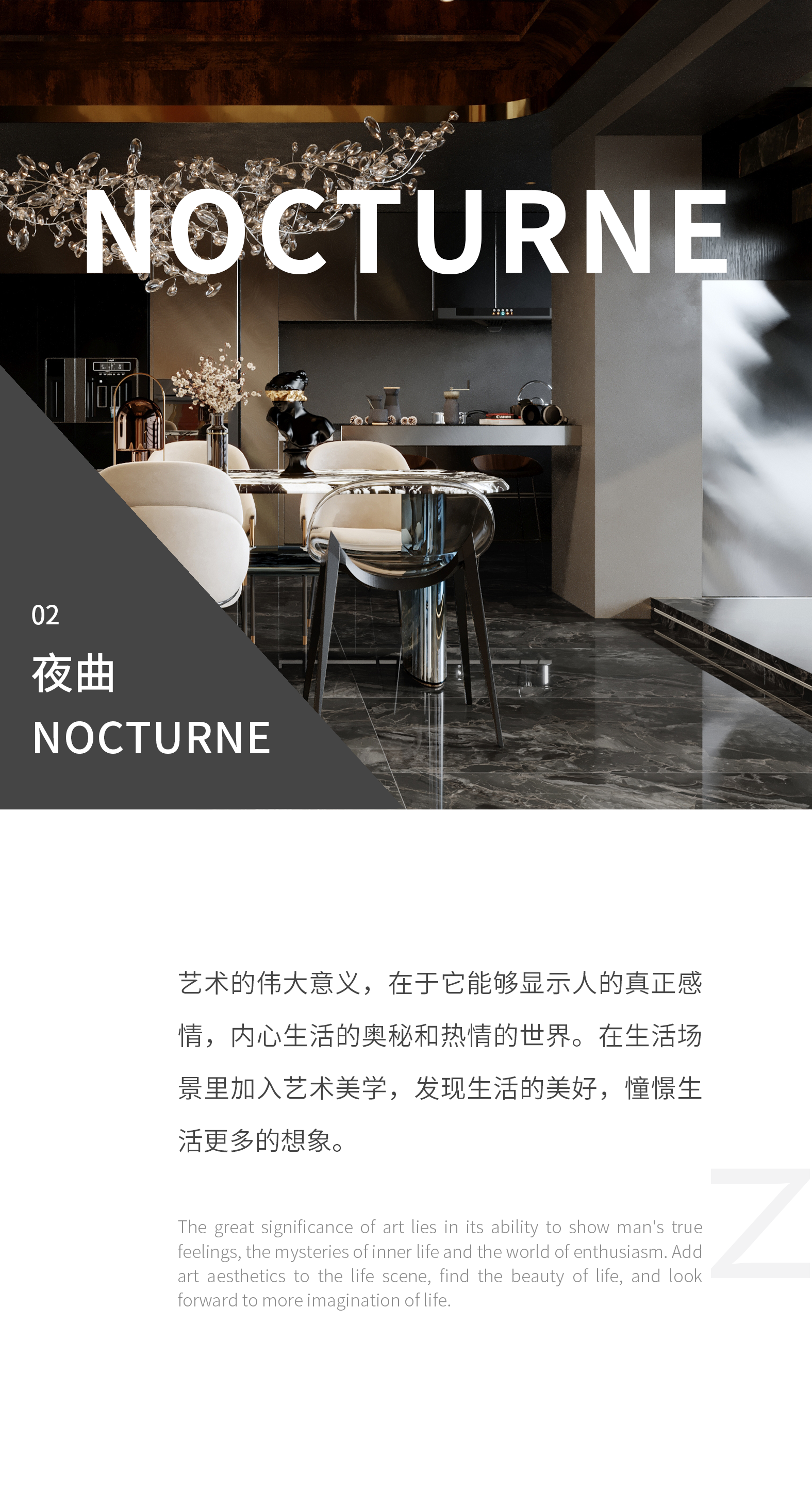 NOCTURNE

02

夜曲

NOCTURNE

艺术的伟大意义，在于它能够显示人的真正感情，内心生活的奥秘和热情的世界。在生活场景里加入艺术美学，发现生活的美好，憧憬生活更多的想象。

The great significance of art lies in its ability to show man's true feelings, the mysteries of inner life and the world of enthusiasm. Add art aesthetics to the life scene, find the beauty of life, and look forward to more imagination of life.

Z